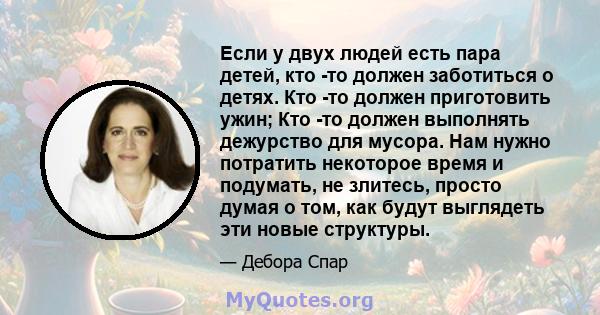 Если у двух людей есть пара детей, кто -то должен заботиться о детях. Кто -то должен приготовить ужин; Кто -то должен выполнять дежурство для мусора. Нам нужно потратить некоторое время и подумать, не злитесь, просто думая о том, как будут выглядеть эти новые структуры.

— Дебора Спар

MyQuotes.org